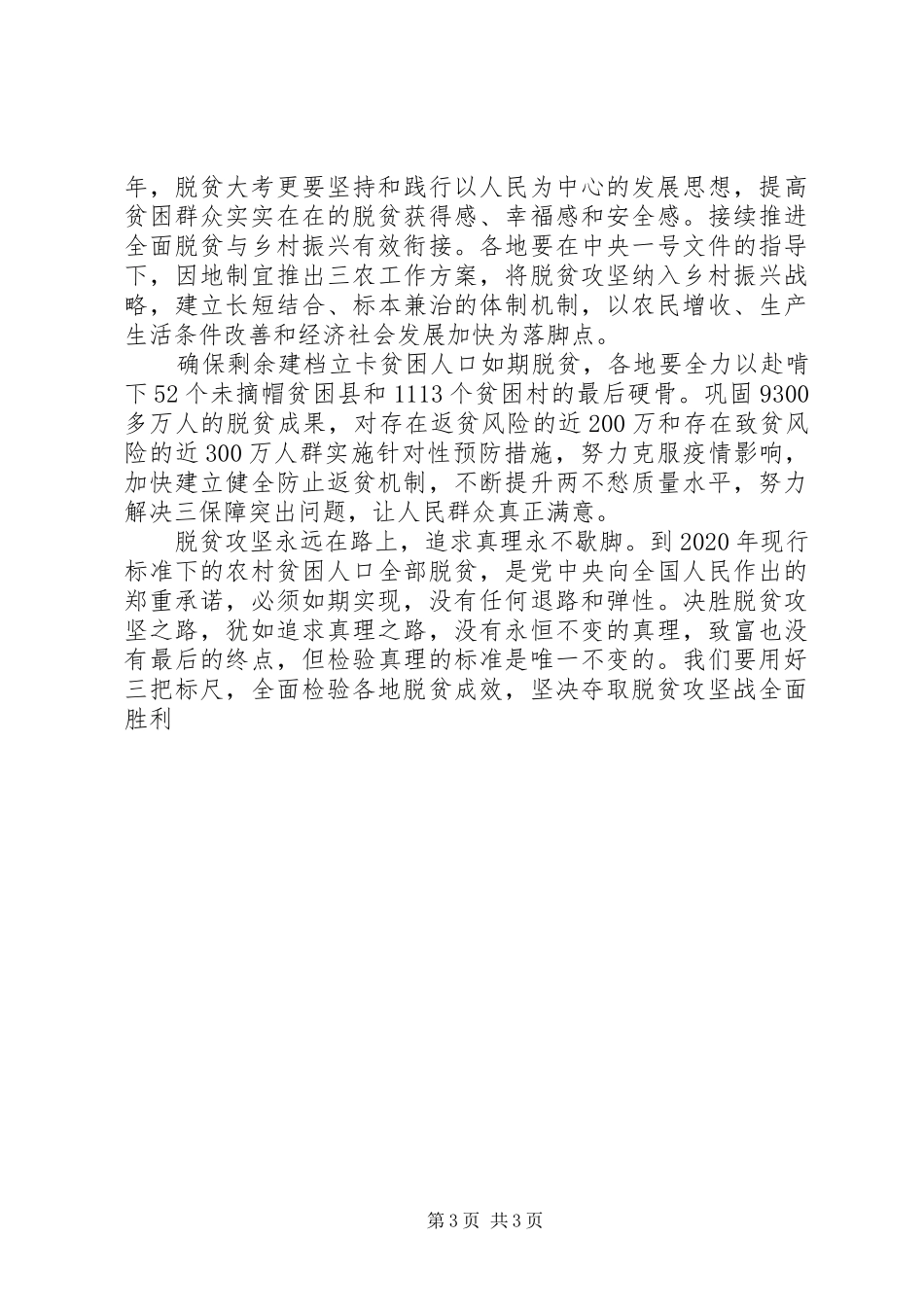 年，脱贫大考更要坚持和践行以人民为中心的发展思想，提高贫困群众实实在在的脱贫获得感、幸福感和安全感。接续推进全面脱贫与乡村振兴有效衔接。各地要在中央一号文件的指导下，因地制宜推出三农工作方案，将脱贫攻坚纳入乡村振兴战略，建立长短结合、标本兼治的体制机制，以农民增收、生产生活条件改善和经济社会发展加快为落脚点。

确保剩余建档立卡贫困人口如期脱贫，各地要全力以赴啃下52个未摘帽贫困县和1113个贫困村的最后硬骨。巩固9300多万人的脱贫成果，对存在返贫风险的近200万和存在致贫风险的近300万人群实施针对性预防措施，努力克服疫情影响，加快建立健全防止返贫机制，不断提升两不愁质量水平，努力解决三保障突出问题，让人民群众真正满意。

脱贫攻坚永远在路上，追求真理永不歇脚。到2020年现行标准下的农村贫困人口全部脱贫，是党中央向全国人民作出的郑重承诺，必须如期实现，没有任何退路和弹性。决胜脱贫攻坚之路，犹如追求真理之路，没有永恒不变的真理，致富也没有最后的终点，但检验真理的标准是唯一不变的。我们要用好三把标尺，全面检验各地脱贫成效，坚决夺取脱贫攻坚战全面胜利

第3页 共3页